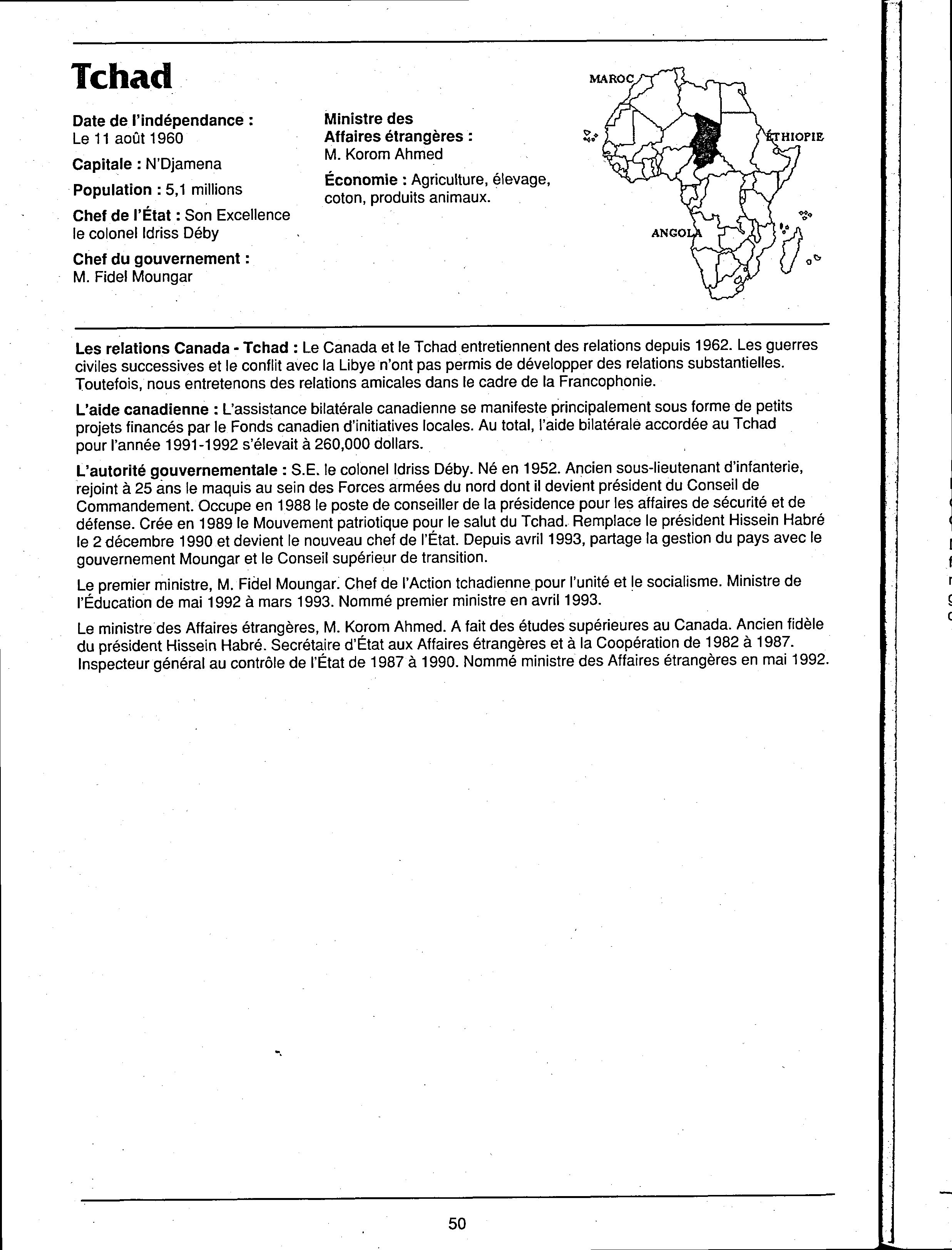 Tchad

Date de l'indépendance :
Le 11 août 1960

Capitale : N'Djamena

Population : 5,1 millions

Chef de l'État : Son Excellence le colonel Idriss Déby

Chef du gouvernement :
M. Fidel Moungar

Ministre des Affaires étrangères :
M. Korom Ahmed

Économie : Agriculture, élevage, coton, produits animaux.

MAROC

ÉTHIOPIE

ANGOLA

Les relations Canada - Tchad : Le Canada et le Tchad entretiennent des relations depuis 1962. Les guerres civiles successives et le conflit avec la Libye n'ont pas permis de développer des relations substantielles. Toutefois, nous entretenons des relations amicales dans le cadre de la Francophonie.

L'aide canadienne : L'assistance bilatérale canadienne se manifeste principalement sous forme de petits projets financés par le Fonds canadien d'initiatives locales. Au total, l'aide bilatérale accordée au Tchad pour l'année 1991-1992 s'élevait à 260,000 dollars.

L'autorité gouvernementale : S.E. le colonel Idriss Déby. Né en 1952. Ancien sous-lieutenant d'infanterie, rejoint à 25 ans le maquis au sein des Forces armées du nord dont il devient président du Conseil de Commandement. Occupe en 1988 le poste de conseiller de la présidence pour les affaires de sécurité et de défense. Crée en 1989 le Mouvement patriotique pour le salut du Tchad. Remplace le président Hissein Habré le 2 décembre 1990 et devient le nouveau chef de l'État. Depuis avril 1993, partage la gestion du pays avec le gouvernement Moungar et le Conseil supérieur de transition.

Le premier ministre, M. Fidel Moungar. Chef de l'Action tchadienne pour l'unité et le socialisme. Ministre de l'Éducation de mai 1992 à mars 1993. Nommé premier ministre en avril 1993.

Le ministre des Affaires étrangères, M. Korom Ahmed. A fait des études supérieures au Canada. Ancien fidèle du président Hissein Habré. Secrétaire d'État aux Affaires étrangères et à la Coopération de 1982 à 1987. Inspecteur général au contrôle de l'État de 1987 à 1990. Nommé ministre des Affaires étrangères en mai 1992.

50